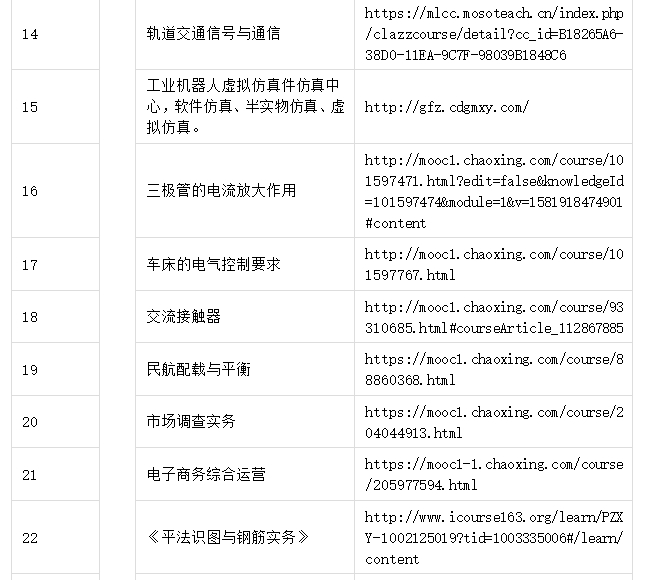 | 14 | | 轨道交通信号与通信 | https://mlcc.mosoteach.cn/index.php/clazzcourse/detail?cc_id=B18265A6-38D0-11EA-9C7F-98039B1848C6 |
|---|---|---|---|
| 15 | | 工业机器人虚拟仿真件仿真中心，软件仿真、半实物仿真、虚拟仿真。 | http://gfz.cdgmxy.com/ |
| 16 | | 三极管的电流放大作用 | http://mooc1.chaoxing.com/course/101597471.html?edit=false&knowledgeId=101597474&module=1&v=1581918474901#content |
| 17 | | 车床的电气控制要求 | http://mooc1.chaoxing.com/course/101597767.html |
| 18 | | 交流接触器 | http://mooc1.chaoxing.com/course/93310685.html#courseArticle_112867885 |
| 19 | | 民航配载与平衡 | https://mooc1.chaoxing.com/course/88860368.html |
| 20 | | 市场调查实务 | https://mooc1.chaoxing.com/course/204044913.html |
| 21 | | 电子商务综合运营 | https://mooc1-1.chaoxing.com/course/205977594.html |
| 22 | | 《平法识图与钢筋实务》 | http://www.icourse163.org/learn/PZXY-1002125019?tid=1003335006#/learn/content |